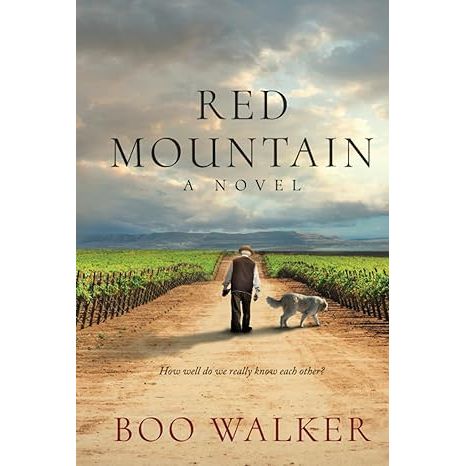 RED MOUNTAIN
A NOVEL

How well do we really know each other?

BOO WALKER